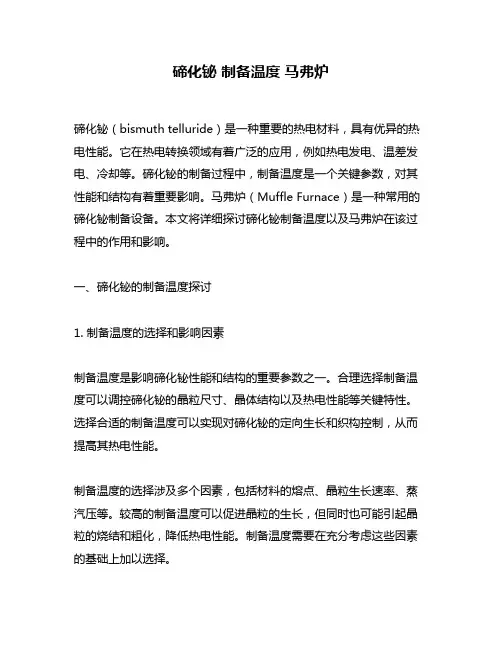 碲化铋 制备温度 马弗炉

碲化铋（bismuth telluride）是一种重要的热电材料，具有优异的热电性能。它在热电转换领域有着广泛的应用，例如热电发电、温差发电、冷却等。碲化铋的制备过程中，制备温度是一个关键参数，对其性能和结构有着重要影响。马弗炉（Muffle Furnace）是一种常用的碲化铋制备设备。本文将详细探讨碲化铋制备温度以及马弗炉在该过程中的作用和影响。

一、碲化铋的制备温度探讨

1. 制备温度的选择和影响因素

制备温度是影响碲化铋性能和结构的重要参数之一。合理选择制备温度可以调控碲化铋的晶粒尺寸、晶体结构以及热电性能等关键特性。选择合适的制备温度可以实现对碲化铋的定向生长和织构控制，从而提高其热电性能。

制备温度的选择涉及多个因素，包括材料的熔点、晶粒生长速率、蒸汽压等。较高的制备温度可以促进晶粒的生长，但同时也可能引起晶粒的烧结和粗化，降低热电性能。制备温度需要在充分考虑这些因素的基础上加以选择。